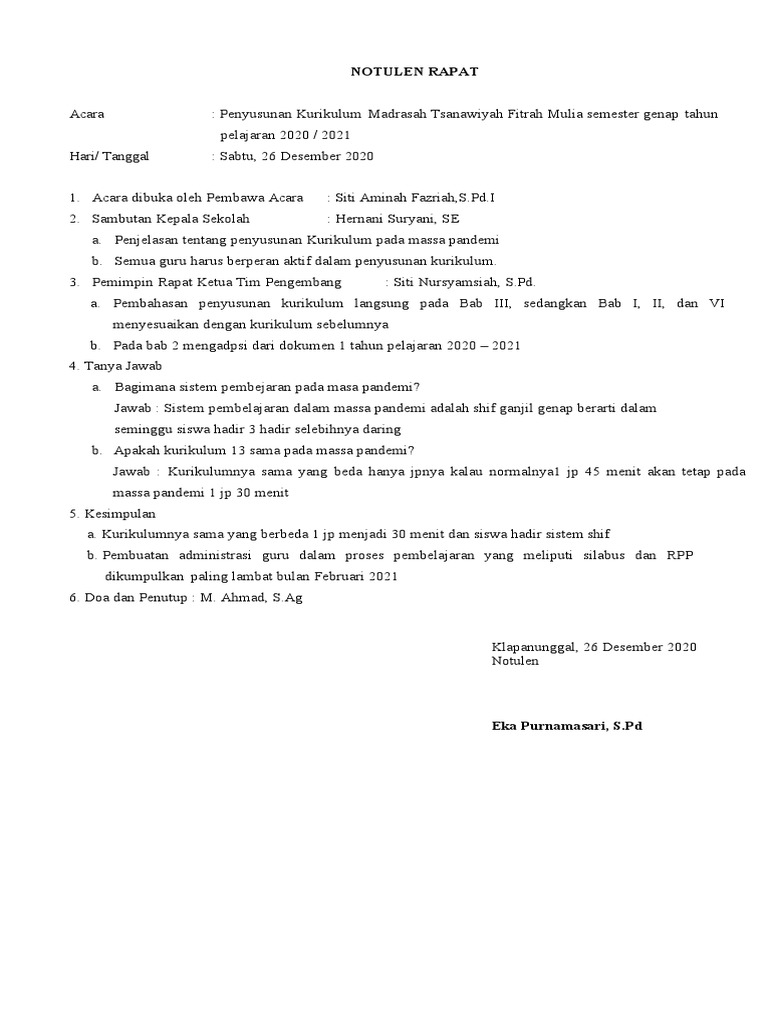 NOTULEN RAPAT

Acara : Penyusunan Kurikulum Madrasah Tsanawiyah Fitrah Mulia semester genap tahun pelajaran 2020 / 2021

Hari/ Tanggal : Sabtu, 26 Desember 2020

1. Acara dibuka oleh Pembawa Acara : Siti Aminah Fazriah,S.Pd.I
2. Sambutan Kepala Sekolah : Hernani Suryani, SE
a. Penjelasan tentang penyusunan Kurikulum pada massa pandemi
b. Semua guru harus berperan aktif dalam penyusunan kurikulum.
3. Pemimpin Rapat Ketua Tim Pengembang : Siti Nursyamsiah, S.Pd.
a. Pembahasan penyusunan kurikulum langsung pada Bab III, sedangkan Bab I, II, dan VI menyesuaikan dengan kurikulum sebelumnya
b. Pada bab 2 mengadpsi dari dokumen 1 tahun pelajaran 2020 – 2021
4. Tanya Jawab
a. Bagimana sistem pembejaran pada masa pandemi?
Jawab : Sistem pembelajaran dalam massa pandemi adalah shif ganjil genap berarti dalam seminggu siswa hadir 3 hadir selebihnya daring
b. Apakah kurikulum 13 sama pada massa pandemi?
Jawab : Kurikulumnya sama yang beda hanya jpnya kalau normalnya1 jp 45 menit akan tetap pada massa pandemi 1 jp 30 menit
5. Kesimpulan
a. Kurikulumnya sama yang berbeda 1 jp menjadi 30 menit dan siswa hadir sistem shif
b. Pembuatan administrasi guru dalam proses pembelajaran yang meliputi silabus dan RPP dikumpulkan paling lambat bulan Februari 2021
6. Doa dan Penutup : M. Ahmad, S.Ag

Klapanunggal, 26 Desember 2020
Notulen

Eka Purnamasari, S.Pd